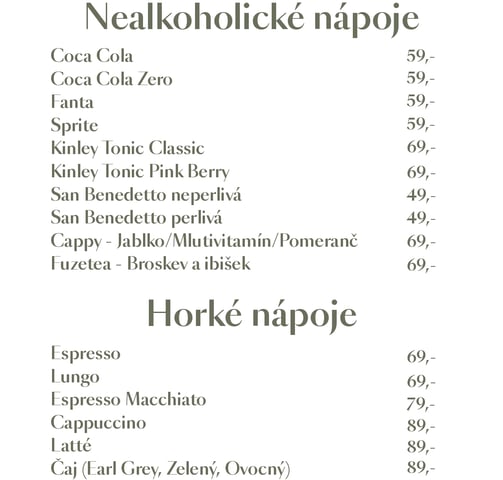 Nealkoholické nápoje

Coca Cola 59,-
Coca Cola Zero 59,-
Fanta 59,-
Sprite 59,-
Kinley Tonic Classic 69,-
Kinley Tonic Pink Berry 69,-
San Benedetto neperlivá 49,-
San Benedetto perlivá 49,-
Cappy - Jablko/Mlutivitamín/Pomeranč 69,-
Fuzetea - Broskev a ibišek 69,-

Horké nápoje

Espresso 69,-
Lungo 69,-
Espresso Macchiato 79,-
Cappuccino 89,-
Latté 89,-
Čaj (Earl Grey, Zelený, Ovocný) 89,-